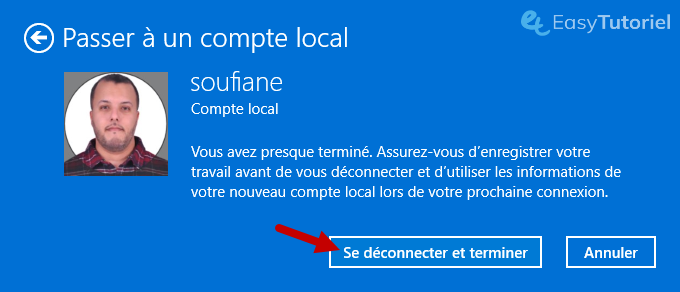 EasyTutoriel

Passer à un compte local

soufiane
Compte local

Vous avez presque terminé. Assurez-vous d'enregistrer votre travail avant de vous déconnecter et d'utiliser les informations de votre nouveau compte local lors de votre prochaine connexion.

Se déconnecter et terminer

Annuler